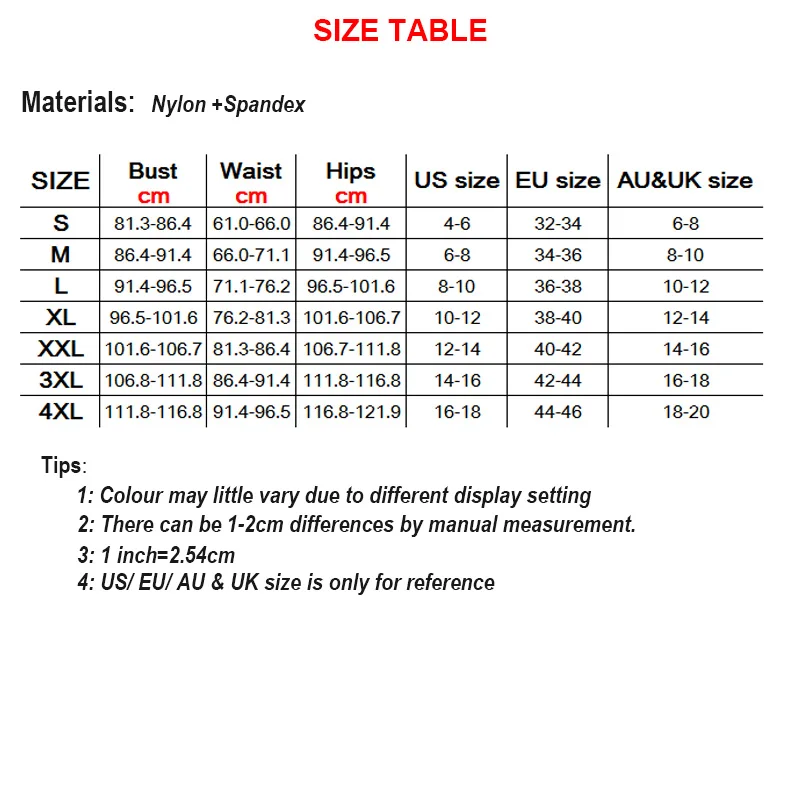 SIZE TABLE

Materials: Nylon +Spandex

| SIZE | Bust cm | Waist cm | Hips cm | US size | EU size | AU&UK size |
|---|---|---|---|---|---|---|
| S | 81.3-86.4 | 61.0-66.0 | 86.4-91.4 | 4-6 | 32-34 | 6-8 |
| M | 86.4-91.4 | 66.0-71.1 | 91.4-96.5 | 6-8 | 34-36 | 8-10 |
| L | 91.4-96.5 | 71.1-76.2 | 96.5-101.6 | 8-10 | 36-38 | 10-12 |
| XL | 96.5-101.6 | 76.2-81.3 | 101.6-106.7 | 10-12 | 38-40 | 12-14 |
| XXL | 101.6-106.7 | 81.3-86.4 | 106.7-111.8 | 12-14 | 40-42 | 14-16 |
| 3XL | 106.8-111.8 | 86.4-91.4 | 111.8-116.8 | 14-16 | 42-44 | 16-18 |
| 4XL | 111.8-116.8 | 91.4-96.5 | 116.8-121.9 | 16-18 | 44-46 | 18-20 |

Tips:
1: Colour may little vary due to different display setting
2: There can be 1-2cm differences by manual measurement.
3: 1 inch=2.54cm
4: US/ EU/ AU & UK size is only for reference